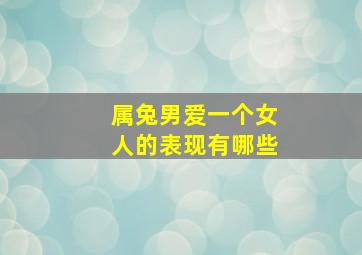 属兔男爱一个女人的表现有哪些